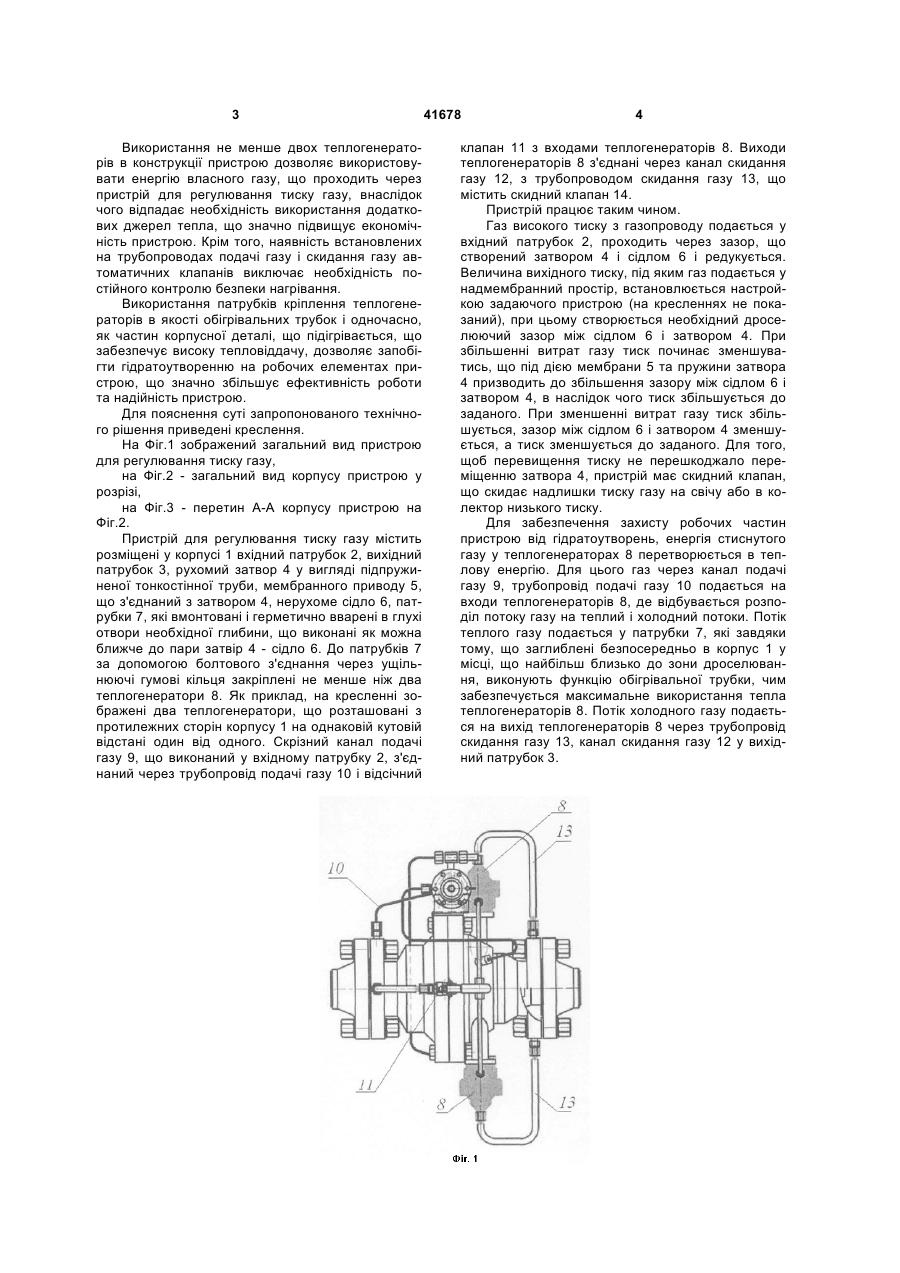 3

41678

4

Використання не менше двох теплогенераторів в конструкції пристрою дозволяє використовувати енергію власного газу, що проходить через пристрій для регулювання тиску газу, внаслідок чого відпадає необхідність використання додаткових джерел тепла, що значно підвищує економічність пристрою. Крім того, наявність встановлених на трубопроводах подачі газу і скидання газу автоматичних клапанів виключає необхідність постійного контролю безпеки нагрівання.

Використання патрубків кріплення теплогенераторів в якості обігрівальних трубок і одночасно, як частин корпусної деталі, що підігрівається, що забезпечує високу тепловіддачу, дозволяє запобігти гідратоутворенню на робочих елементах пристрою, що значно збільшує ефективність роботи та надійність пристрою.

Для пояснення суті запропонованого технічного рішення приведені креслення.

На Фіг.1 зображений загальний вид пристрою для регулювання тиску газу,

на Фіг.2 - загальний вид корпусу пристрою у розрізі,

на Фіг.3 - перетин А-А корпусу пристрою на Фіг.2.

Пристрій для регулювання тиску газу містить розміщені у корпусі 1 вхідний патрубок 2, вихідний патрубок 3, рухомий затвор 4 у вигляді підпружиненої тонкостінної труби, мембранного приводу 5, що з'єднаний з затвором 4, нерухоме сідло 6, патрубки 7, які вмонтовані і герметично вварені в глухі отвори необхідної глибини, що виконані як можна ближче до пари затвір 4 - сідло 6. До патрубків 7 за допомогою болтового з'єднання через ущільнюючі гумові кільця закріплені не менше ніж два теплогенератори 8. Як приклад, на кресленні зображені два теплогенератори, що розташовані з протилежних сторін корпусу 1 на однаковій кутовій відстані один від одного. Скрізний канал подачі газу 9, що виконаний у вхідному патрубку 2, з'єднаний через трубопровід подачі газу 10 і відсічний клапан 11 з входами теплогенераторів 8. Виходи теплогенераторів 8 з'єднані через канал скидання газу 12, з трубопроводом скидання газу 13, що містить скидний клапан 14.

Пристрій працює таким чином.

Газ високого тиску з газопроводу подається у вхідний патрубок 2, проходить через зазор, що створений затвором 4 і сідлом 6 і редукується. Величина вихідного тиску, під яким газ подається у надмембранний простір, встановлюється настройкою задаючого пристрою (на кресленнях не показаний), при цьому створюється необхідний дроселюючий зазор між сідлом 6 і затвором 4. При збільшенні витрат газу тиск починає зменшуватись, що під дією мембрани 5 та пружини затвора 4 призводить до збільшення зазору між сідлом 6 і затвором 4, в наслідок чого тиск збільшується до заданого. При зменшенні витрат газу тиск збільшується, зазор між сідлом 6 і затвором 4 зменшується, а тиск зменшується до заданого. Для того, щоб перевищення тиску не перешкоджало переміщенню затвора 4, пристрій має скидний клапан, що скидає надлишки тиску газу на свічу або в колектор низького тиску.

Для забезпечення захисту робочих частин пристрою від гідратоутворень, енергія стиснутого газу у теплогенераторах 8 перетворюється в теплову енергію. Для цього газ через канал подачі газу 9, трубопровід подачі газу 10 подається на входи теплогенераторів 8, де відбувається розподіл потоку газу на теплий і холодний потоки. Потік теплого газу подається у патрубки 7, які завдяки тому, що заглиблені безпосередньо в корпус 1 у місці, що найбільш близько до зони дроселювання, виконують функцію обігрівальної трубки, чим забезпечується максимальне використання тепла теплогенераторів 8. Потік холодного газу подається на вихід теплогенераторів 8 через трубопровід скидання газу 13, канал скидання газу 12 у вихідний патрубок 3.

8
13
10
11
8
13

Фіг. 1